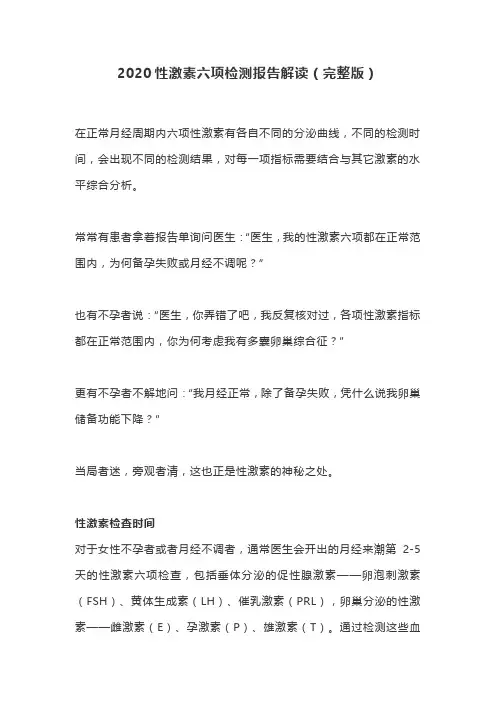 2020 性激素六项检测报告解读（完整版）

在正常月经周期内六项性激素有各自不同的分泌曲线，不同的检测时间，会出现不同的检测结果，对每一项指标需要结合与其它激素的水平综合分析。

常常有患者拿着报告单询问医生："医生，我的性激素六项都在正常范围内，为何备孕失败或月经不调呢？"

也有不孕者说："医生，你弄错了吧，我反复核对过，各项性激素指标都在正常范围内，你为何考虑我有多囊卵巢综合征？"

更有不孕者不解地问："我月经正常，除了备孕失败，凭什么说我卵巢储备功能下降？"

当局者迷，旁观者清，这也正是性激素的神秘之处。

性激素检查时间
对于女性不孕者或者月经不调者，通常医生会开出的月经来潮第 2-5 天的性激素六项检查，包括垂体分泌的促性腺激素——卵泡刺激素（FSH）、黄体生成素（LH）、催乳激素（PRL），卵巢分泌的性激素——雌激素（E）、孕激素（P）、雄激素（T）。通过检测这些血